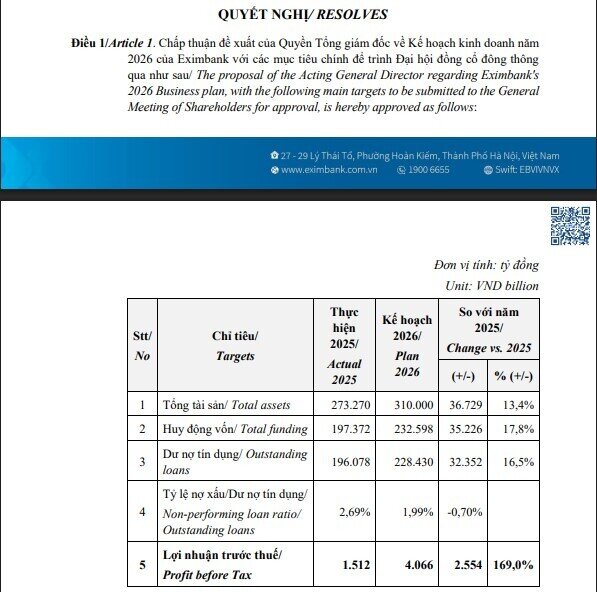 QUYẾT NGHỊ/ RESOLVES

Điều 1/Article 1. Chấp thuận đề xuất của Quyền Tổng giám đốc về Kế hoạch kinh doanh năm 2026 của Eximbank với các mục tiêu chính để trình Đại hội đồng cổ đông thông qua như sau/ The proposal of the Acting General Director regarding Eximbank's 2026 Business plan, with the following main targets to be submitted to the General Meeting of Shareholders for approval, is hereby approved as follows:

27 - 29 Lý Thái Tổ, Phường Hoàn Kiếm, Thành Phố Hà Nội, Việt Nam
www.eximbank.com.vn 1900 6655 Swift: EBVIVNVX

Đơn vị tính: tỷ đồng
Unit: VND billion

| Stt/ No | Chỉ tiêu/ Targets | Thực hiện 2025/ Actual 2025 | Kế hoạch 2026/ Plan 2026 | So với năm 2025/ Change vs. 2025 (+/-) | So với năm 2025/ Change vs. 2025 % (+/-) |
|---|---|---|---|---|---|
| 1 | Tổng tài sản/ Total assets | 273.270 | 310.000 | 36.729 | 13,4% |
| 2 | Huy động vốn/ Total funding | 197.372 | 232.598 | 35.226 | 17,8% |
| 3 | Dư nợ tín dụng/ Outstanding loans | 196.078 | 228.430 | 32.352 | 16,5% |
| 4 | Tỷ lệ nợ xấu/Dư nợ tín dụng/ Non-performing loan ratio/ Outstanding loans | 2,69% | 1,99% | -0,70% | |
| 5 | Lợi nhuận trước thuế/ Profit before Tax | 1.512 | 4.066 | 2.554 | 169,0% |